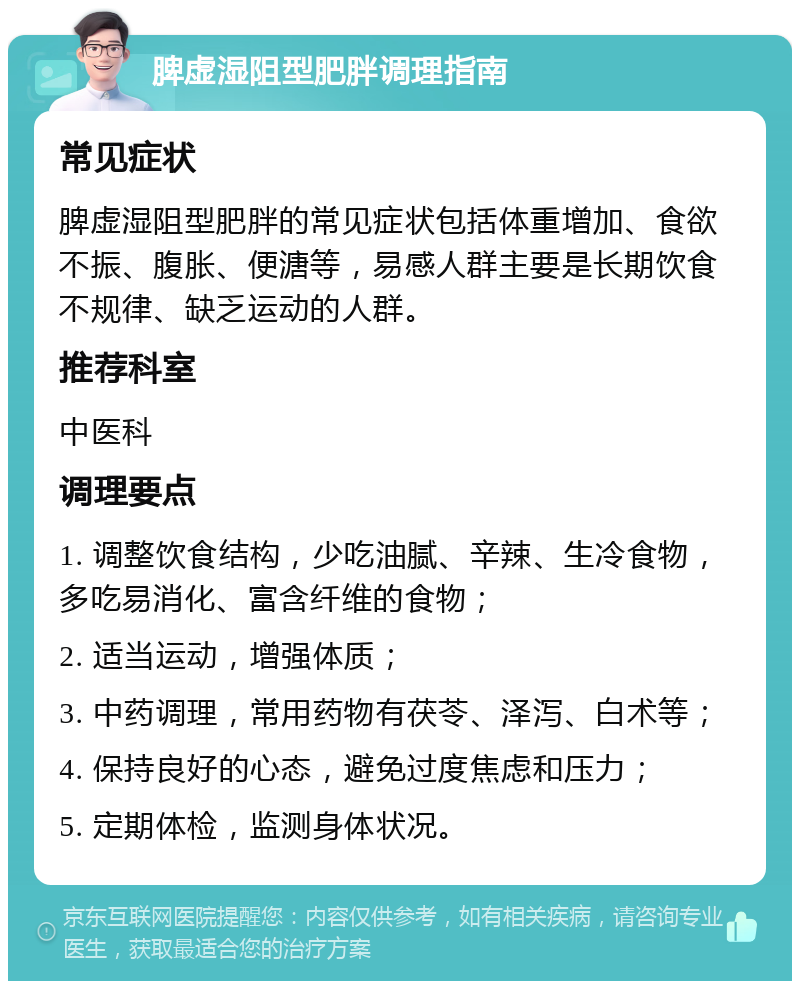 脾虚湿阻型肥胖调理指南

常见症状

脾虚湿阻型肥胖的常见症状包括体重增加、食欲不振、腹胀、便溏等，易感人群主要是长期饮食不规律、缺乏运动的人群。

推荐科室

中医科

调理要点

1. 调整饮食结构，少吃油腻、辛辣、生冷食物，多吃易消化、富含纤维的食物；

2. 适当运动，增强体质；

3. 中药调理，常用药物有茯苓、泽泻、白术等；

4. 保持良好的心态，避免过度焦虑和压力；

5. 定期体检，监测身体状况。

京东互联网医院提醒您：内容仅供参考，如有相关疾病，请咨询专业医生，获取最适合您的治疗方案